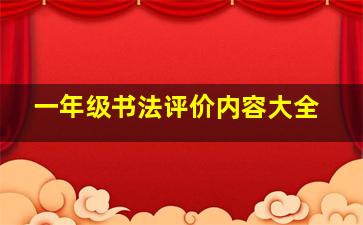 一年级书法评价内容大全